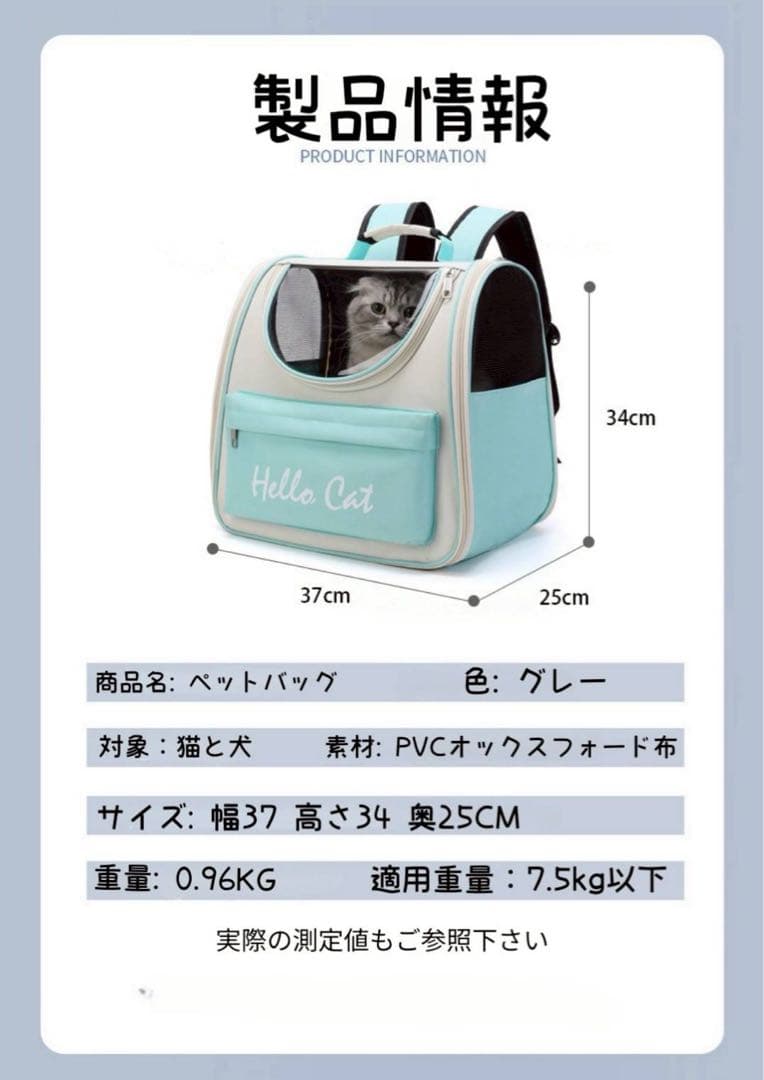 製品情報
PRODUCT INFORMATION

Hello Cat

34cm

37cm

25cm

商品名: ペットバッグ 色: グレー

対象：猫と犬 素材: PVCオックスフォード布

サイズ: 幅37 高さ34 奥25CM

重量: 0.96KG 適用重量：7.5kg以下

実際の測定値もご参照下さい